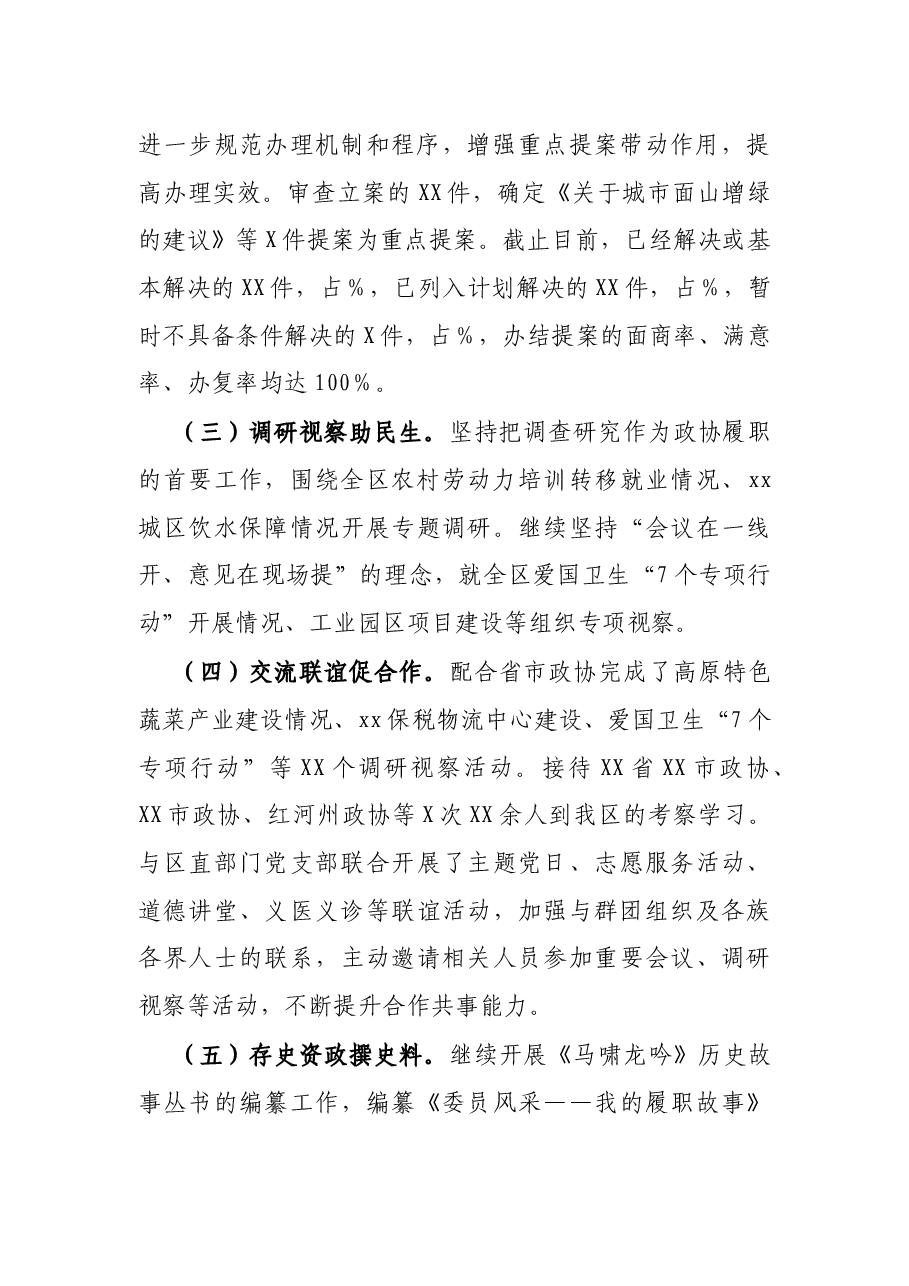 进一步规范办理机制和程序，增强重点提案带动作用，提高办理实效。审查立案的XX件，确定《关于城市面山增绿的建议》等X件提案为重点提案。截止目前，已经解决或基本解决的XX件，占%，已列入计划解决的XX件，占%，暂时不具备条件解决的X件，占%，办结提案的面商率、满意率、办复率均达100%。

（三）调研视察助民生。坚持把调查研究作为政协履职的首要工作，围绕全区农村劳动力培训转移就业情况、xx城区饮水保障情况开展专题调研。继续坚持“会议在一线开、意见在现场提”的理念，就全区爱国卫生“7个专项行动”开展情况、工业园区项目建设等组织专项视察。

（四）交流联谊促合作。配合省市政协完成了高原特色蔬菜产业建设情况、xx保税物流中心建设、爱国卫生“7个专项行动”等XX个调研视察活动。接待XX省XX市政协、XX市政协、红河州政协等X次XX余人到我区的考察学习。与区直部门党支部联合开展了主题党日、志愿服务活动、道德讲堂、义医义诊等联谊活动，加强与群团组织及各族各界人士的联系，主动邀请相关人员参加重要会议、调研视察等活动，不断提升合作共事能力。

（五）存史资政撰史料。继续开展《马啸龙吟》历史故事丛书的编纂工作，编纂《委员风采——我的履职故事》